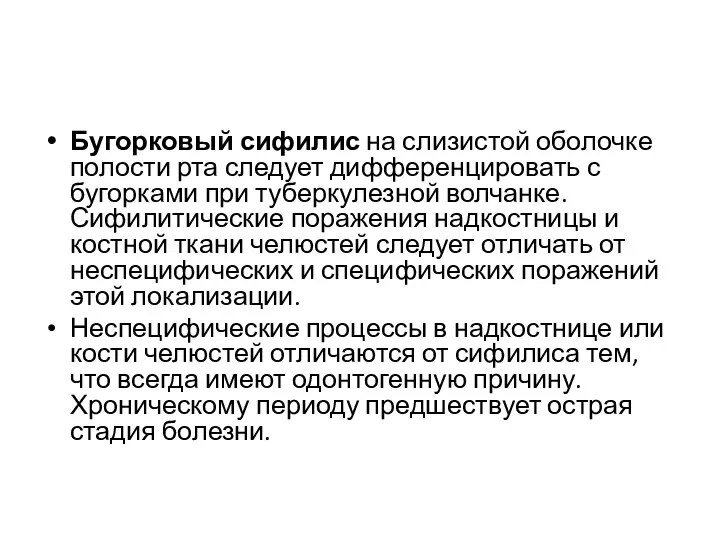 • Бугорковый сифилис на слизистой оболочке полости рта следует дифференцировать с бугорками при туберкулезной волчанке. Сифилитические поражения надкостницы и костной ткани челюстей следует отличать от неспецифических и специфических поражений этой локализации.

• Неспецифические процессы в надкостнице или кости челюстей отличаются от сифилиса тем, что всегда имеют одонтогенную причину. Хроническому периоду предшествует острая стадия болезни.